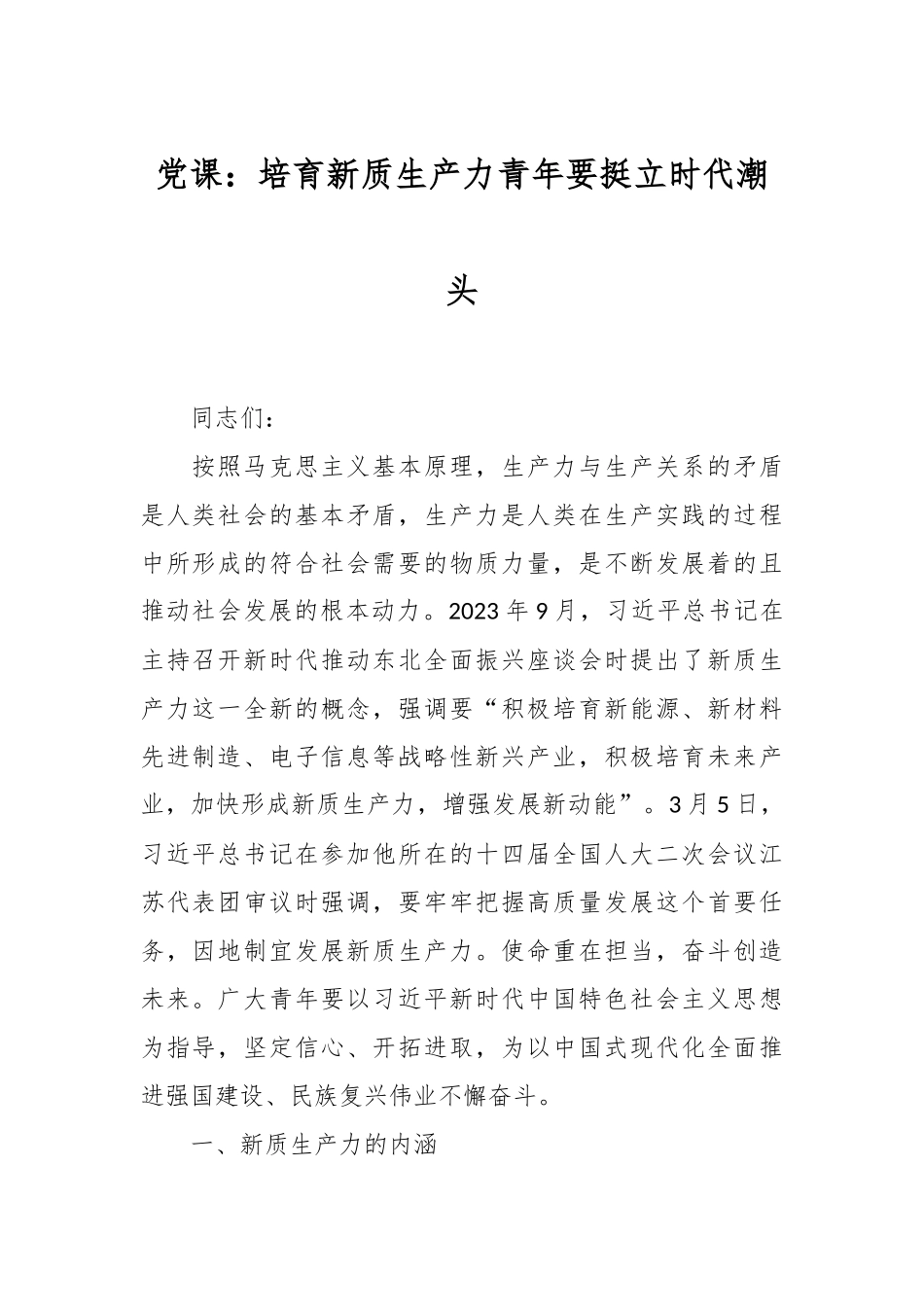 党课：培育新质生产力青年要挺立时代潮头

同志们：

按照马克思主义基本原理，生产力与生产关系的矛盾是人类社会的基本矛盾，生产力是人类在生产实践的过程中所形成的符合社会需要的物质力量，是不断发展着的且推动社会发展的根本动力。2023年9月，习近平总书记在主持召开新时代推动东北全面振兴座谈会时提出了新质生产力这一全新的概念，强调要“积极培育新能源、新材料先进制造、电子信息等战略性新兴产业，积极培育未来产业，加快形成新质生产力，增强发展新动能”。3月5日，习近平总书记在参加他所在的十四届全国人大二次会议江苏代表团审议时强调，要牢牢把握高质量发展这个首要任务，因地制宜发展新质生产力。使命重在担当，奋斗创造未来。广大青年要以习近平新时代中国特色社会主义思想为指导，坚定信心、开拓进取，为以中国式现代化全面推进强国建设、民族复兴伟业不懈奋斗。

一、新质生产力的内涵